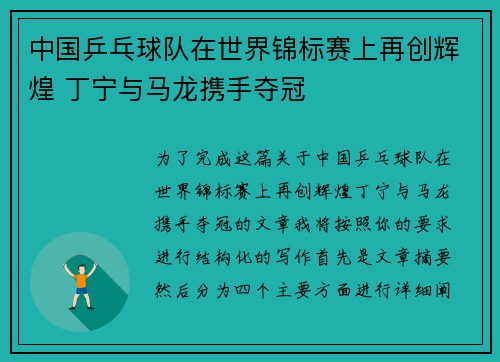 中国乒乓球队在世界锦标赛上再创辉煌 丁宁与马龙携手夺冠

为了完成这篇关于中国乒乓球队在世界锦标赛上再创辉煌丁宁与马龙携手夺冠的文章我将按照你的要求进行结构化的写作首先是文章摘要然后分为四个主要方面进行详细阐